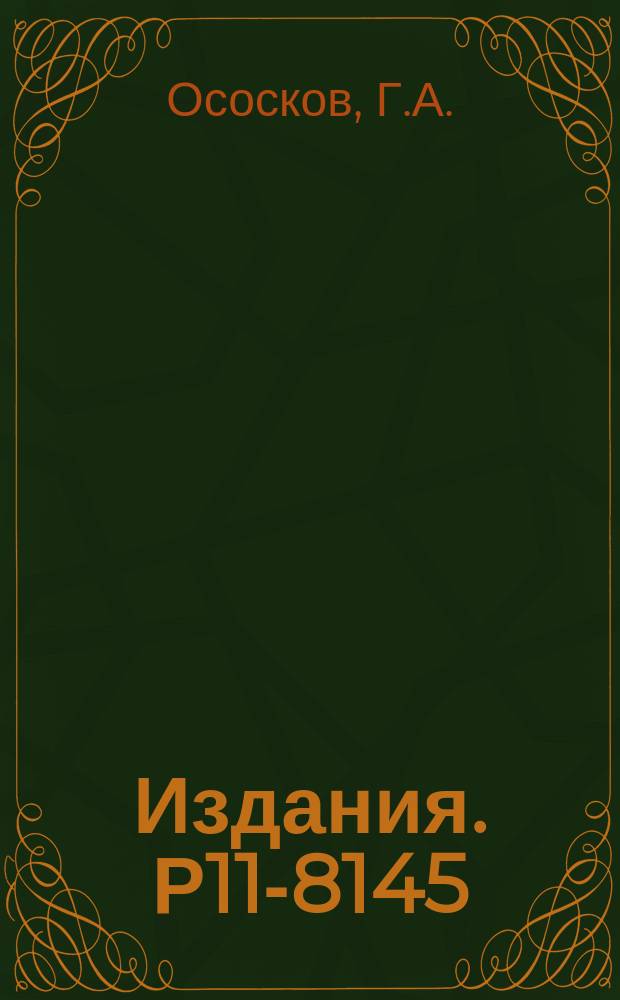 Ососков, Г.А.

Издания. Р11-8145